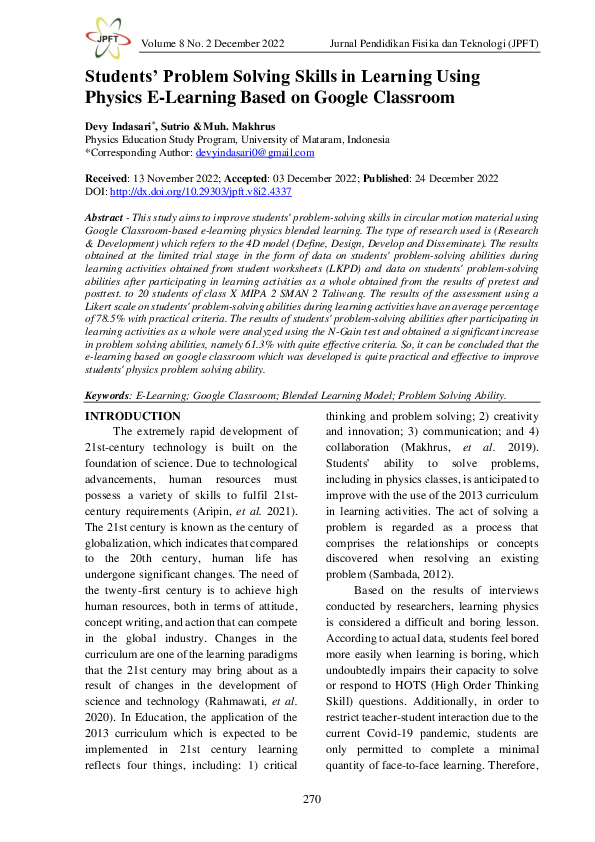 JPFT

Volume 8 No. 2 December 2022

Jurnal Pendidikan Fisika dan Teknologi (JPFT)

Students' Problem Solving Skills in Learning Using Physics E-Learning Based on Google Classroom

Devy Indasari*, Sutrio & Muh. Makhrus
Physics Education Study Program, University of Mataram, Indonesia
*Corresponding Author: devyindasari0@gmail.com

Received: 13 November 2022; Accepted: 03 December 2022; Published: 24 December 2022
DOI: http://dx.doi.org/10.29303/jpft.v8i2.4337

Abstract - This study aims to improve students' problem-solving skills in circular motion material using Google Classroom-based e-learning physics blended learning. The type of research used is (Research & Development) which refers to the 4D model (Define, Design, Develop and Disseminate). The results obtained at the limited trial stage in the form of data on students' problem-solving abilities during learning activities obtained from student worksheets (LKPD) and data on students' problem-solving abilities after participating in learning activities as a whole obtained from the results of pretest and posttest. to 20 students of class X MIPA 2 SMAN 2 Taliwang. The results of the assessment using a Likert scale on students' problem-solving abilities during learning activities have an average percentage of 78.5% with practical criteria. The results of students' problem-solving abilities after participating in learning activities as a whole were analyzed using the N-Gain test and obtained a significant increase in problem solving abilities, namely 61.3% with quite effective criteria. So, it can be concluded that the e-learning based on google classroom which was developed is quite practical and effective to improve students' physics problem solving ability.

Keywords: E-Learning; Google Classroom; Blended Learning Model; Problem Solving Ability.

INTRODUCTION

The extremely rapid development of 21st-century technology is built on the foundation of science. Due to technological advancements, human resources must possess a variety of skills to fulfil 21st-century requirements (Aripin, et al. 2021). The 21st century is known as the century of globalization, which indicates that compared to the 20th century, human life has undergone significant changes. The need of the twenty-first century is to achieve high human resources, both in terms of attitude, concept writing, and action that can compete in the global industry. Changes in the curriculum are one of the learning paradigms that the 21st century may bring about as a result of changes in the development of science and technology (Rahmawati, et al. 2020). In Education, the application of the 2013 curriculum which is expected to be implemented in 21st century learning reflects four things, including: 1) critical thinking and problem solving; 2) creativity and innovation; 3) communication; and 4) collaboration (Makhrus, et al. 2019). Students' ability to solve problems, including in physics classes, is anticipated to improve with the use of the 2013 curriculum in learning activities. The act of solving a problem is regarded as a process that comprises the relationships or concepts discovered when resolving an existing problem (Sambada, 2012).

Based on the results of interviews conducted by researchers, learning physics is considered a difficult and boring lesson. According to actual data, students feel bored more easily when learning is boring, which undoubtedly impairs their capacity to solve or respond to HOTS (High Order Thinking Skill) questions. Additionally, in order to restrict teacher-student interaction due to the current Covid-19 pandemic, students are only permitted to complete a minimal quantity of face-to-face learning. Therefore,

270